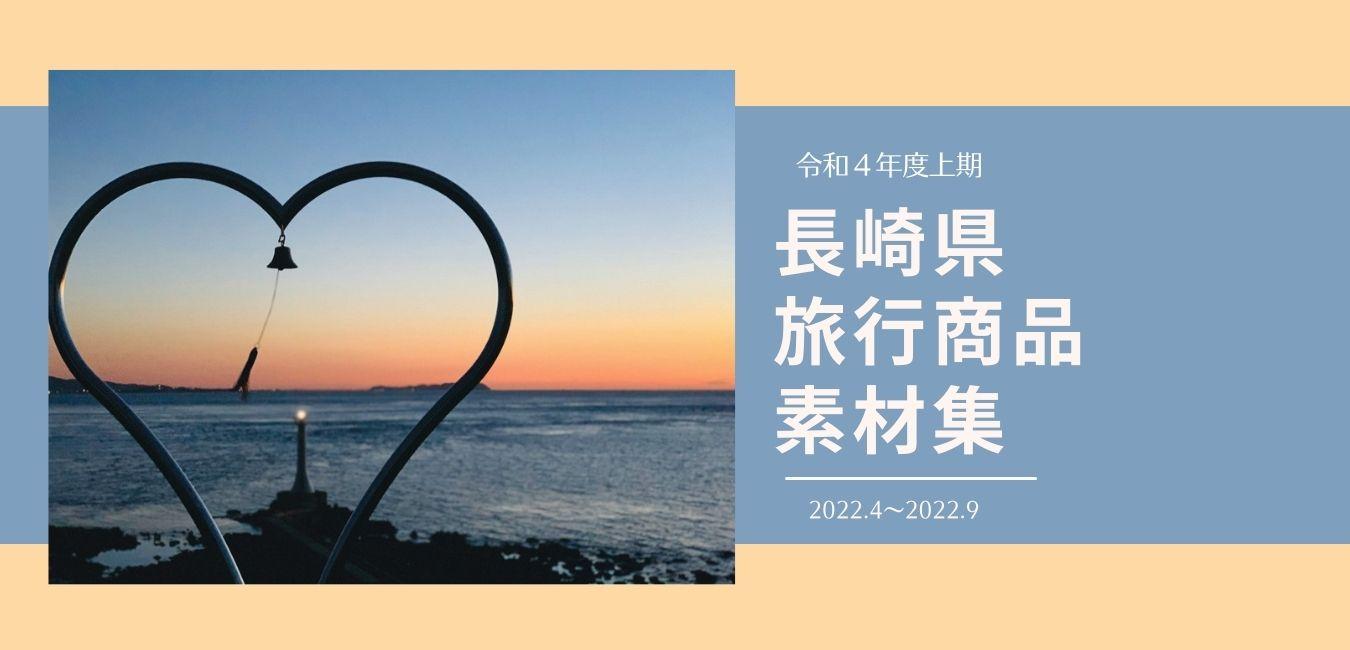 令和４年度上期

長崎県
旅行商品
素材集

2022.4～2022.9